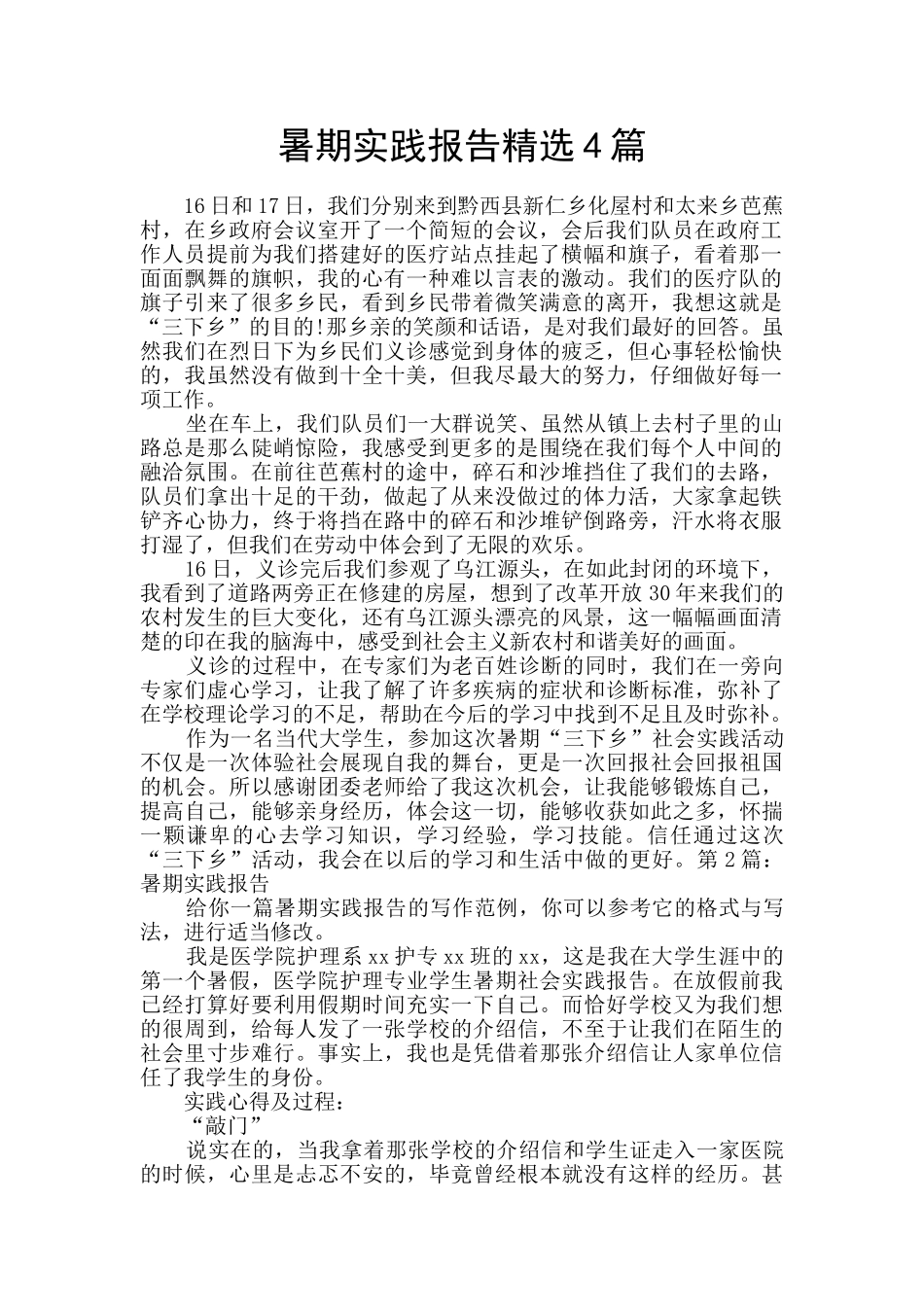 暑期实践报告精选4篇

16日和17日，我们分别来到黔西县新仁乡化屋村和太来乡芭蕉村，在乡政府会议室开了一个简短的会议，会后我们队员在政府工作人员提前为我们搭建好的医疗站点挂起了横幅和旗子，看着那一面面飘舞的旗帜，我的心有一种难以言表的激动。我们的医疗队的旗子引来了很多乡民，看到乡民带着微笑满意的离开，我想这就是“三下乡”的目的!那乡亲的笑颜和话语，是对我们最好的回答。虽然我们在烈日下为乡民们义诊感觉到身体的疲乏，但心事轻松愉快的，我虽然没有做到十全十美，但我尽最大的努力，仔细做好每一项工作。

坐在车上，我们队员们一大群说笑、虽然从镇上去村子里的山路总是那么陡峭惊险，我感受到更多的是围绕在我们每个人中间的融洽氛围。在前往芭蕉村的途中，碎石和沙堆挡住了我们的去路，队员们拿出十足的干劲，做起了从来没做过的体力活，大家拿起铁铲齐心协力，终于将挡在路中的碎石和沙堆铲倒路旁，汗水将衣服打湿了，但我们在劳动中体会到了无限的欢乐。

16日，义诊完后我们参观了乌江源头，在如此封闭的环境下，我看到了道路两旁正在修建的房屋，想到了改革开放30年来我们的农村发生的巨大变化，还有乌江源头漂亮的风景，这一幅幅画面清楚的印在我的脑海中，感受到社会主义新农村和谐美好的画面。

义诊的过程中，在专家们为老百姓诊断的同时，我们在一旁向专家们虚心学习，让我了解了许多疾病的症状和诊断标准，弥补了在学校理论学习的不足，帮助在今后的学习中找到不足且及时弥补。

作为一名当代大学生，参加这次暑期“三下乡”社会实践活动不仅是一次体验社会展现自我的舞台，更是一次回报社会回报祖国的机会。所以感谢团委老师给了我这次机会，让我能够锻炼自己，提高自己，能够亲身经历，体会这一切，能够收获如此之多，怀揣一颗谦卑的心去学习知识，学习经验，学习技能。信任通过这次“三下乡”活动，我会在以后的学习和生活中做的更好。第2篇：暑期实践报告

给你一篇暑期实践报告的写作范例，你可以参考它的格式与写法，进行适当修改。

我是医学院护理系xx护专xx班的xx，这是我在大学生涯中的第一个暑假，医学院护理专业学生暑期社会实践报告。在放假前我已经打算好要利用假期时间充实一下自己。而恰好学校又为我们想的很周到，给每人发了一张学校的介绍信，不至于让我们在陌生的社会里寸步难行。事实上，我也是凭借着那张介绍信让人家单位信任了我学生的身份。

实践心得及过程：

“敲门”

说实在的，当我拿着那张学校的介绍信和学生证走入一家医院的时候，心里是忐忑不安的，毕竟曾经根本就没有这样的经历。甚